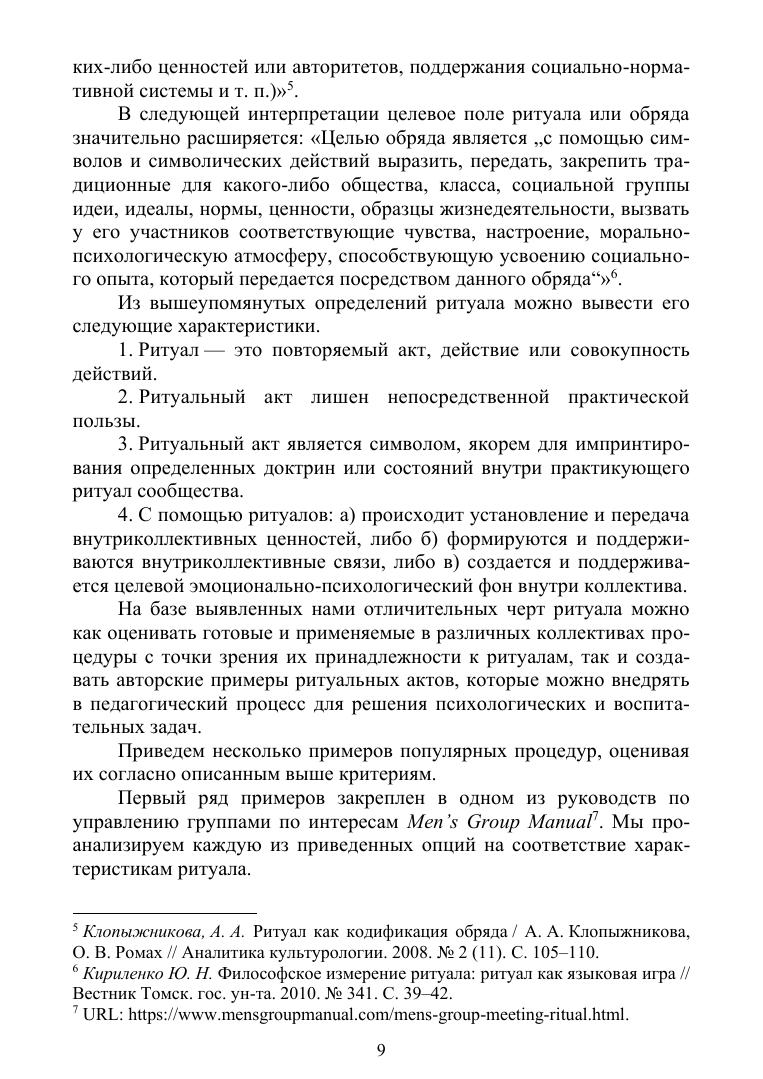 ких-либо ценностей или авторитетов, поддержания социально-нормативной системы и т. п.)»$^5$.

В следующей интерпретации целевое поле ритуала или обряда значительно расширяется: «Целью обряда является „с помощью символов и символических действий выразить, передать, закрепить традиционные для какого-либо общества, класса, социальной группы идеи, идеалы, нормы, ценности, образцы жизнедеятельности, вызвать у его участников соответствующие чувства, настроение, морально-психологическую атмосферу, способствующую усвоению социального опыта, который передается посредством данного обряда“»$^6$.

Из вышеупомянутых определений ритуала можно вывести его следующие характеристики.

1. Ритуал — это повторяемый акт, действие или совокупность действий.

2. Ритуальный акт лишен непосредственной практической пользы.

3. Ритуальный акт является символом, якорем для импринтирования определенных доктрин или состояний внутри практикующего ритуал сообщества.

4. С помощью ритуалов: а) происходит установление и передача внутриколлективных ценностей, либо б) формируются и поддерживаются внутриколлективные связи, либо в) создается и поддерживается целевой эмоционально-психологический фон внутри коллектива.

На базе выявленных нами отличительных черт ритуала можно как оценивать готовые и применяемые в различных коллективах процедуры с точки зрения их принадлежности к ритуалам, так и создавать авторские примеры ритуальных актов, которые можно внедрять в педагогический процесс для решения психологических и воспитательных задач.

Приведем несколько примеров популярных процедур, оценивая их согласно описанным выше критериям.

Первый ряд примеров закреплен в одном из руководств по управлению группами по интересам Men's Group Manual$^7$. Мы проанализируем каждую из приведенных опций на соответствие характеристикам ритуала.

$^5$ Клопыжникова, А. А. Ритуал как кодификация обряда / А. А. Клопыжникова, О. В. Ромах // Аналитика культурологии. 2008. № 2 (11). С. 105–110.
$^6$ Кириленко Ю. Н. Философское измерение ритуала: ритуал как языковая игра // Вестник Томск. гос. ун-та. 2010. № 341. С. 39–42.
$^7$ URL: https://www.mensgroupmanual.com/mens-group-meeting-ritual.html.

9